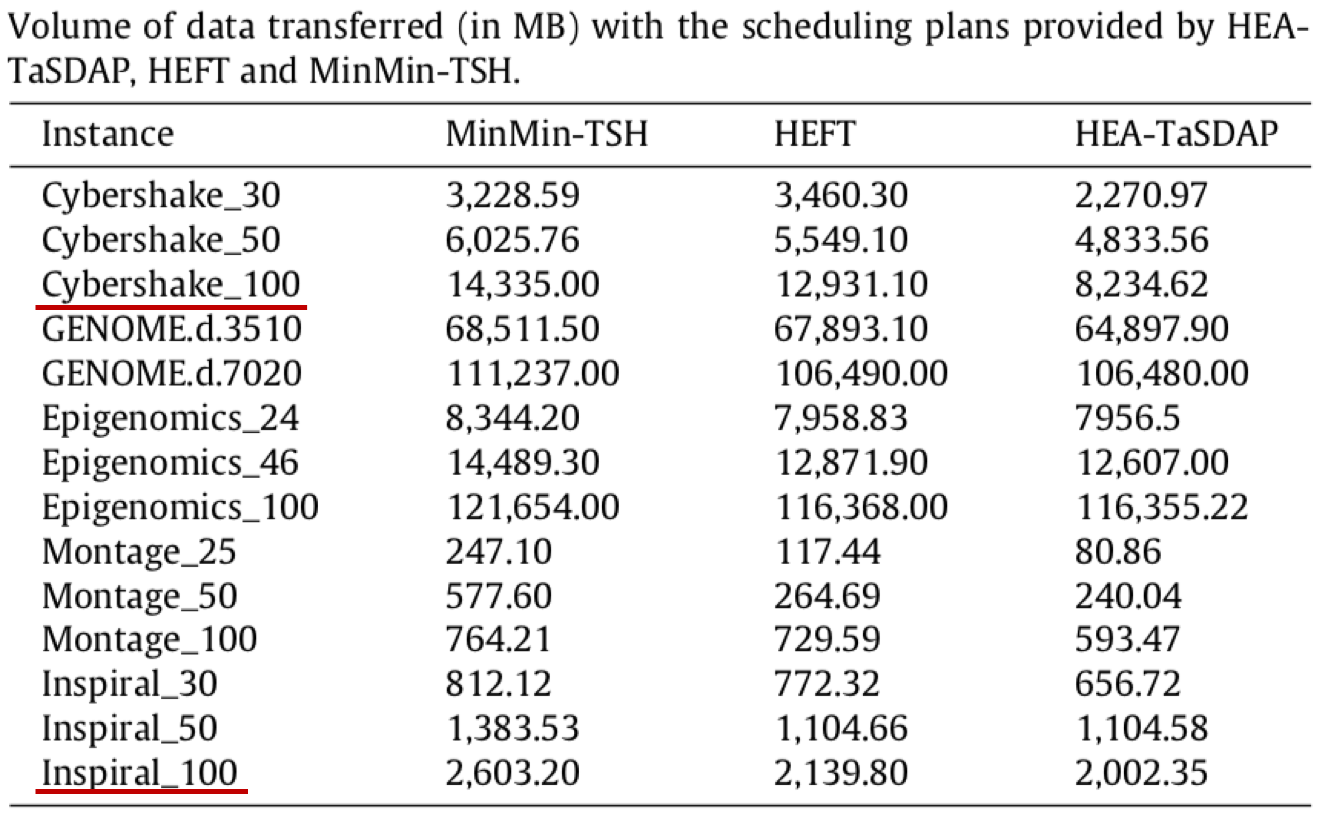 Volume of data transferred (in MB) with the scheduling plans provided by HEA-TaSDAP, HEFT and MinMin-TSH.

| Instance | MinMin-TSH | HEFT | HEA-TaSDAP |
|---|---|---|---|
| Cybershake_30 | 3,228.59 | 3,460.30 | 2,270.97 |
| Cybershake_50 | 6,025.76 | 5,549.10 | 4,833.56 |
| Cybershake_100 | 14,335.00 | 12,931.10 | 8,234.62 |
| GENOME.d.3510 | 68,511.50 | 67,893.10 | 64,897.90 |
| GENOME.d.7020 | 111,237.00 | 106,490.00 | 106,480.00 |
| Epigenomics_24 | 8,344.20 | 7,958.83 | 7956.5 |
| Epigenomics_46 | 14,489.30 | 12,871.90 | 12,607.00 |
| Epigenomics_100 | 121,654.00 | 116,368.00 | 116,355.22 |
| Montage_25 | 247.10 | 117.44 | 80.86 |
| Montage_50 | 577.60 | 264.69 | 240.04 |
| Montage_100 | 764.21 | 729.59 | 593.47 |
| Inspiral_30 | 812.12 | 772.32 | 656.72 |
| Inspiral_50 | 1,383.53 | 1,104.66 | 1,104.58 |
| Inspiral_100 | 2,603.20 | 2,139.80 | 2,002.35 |